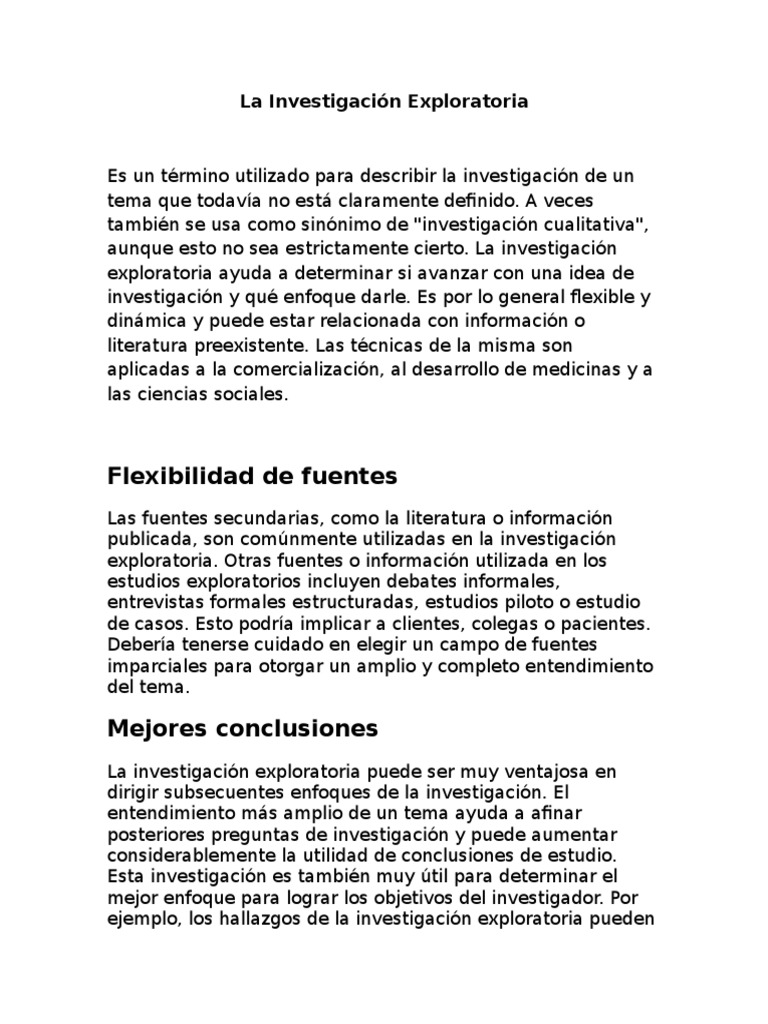 La Investigación Exploratoria

Es un término utilizado para describir la investigación de un tema que todavía no está claramente definido. A veces también se usa como sinónimo de "investigación cualitativa", aunque esto no sea estrictamente cierto. La investigación exploratoria ayuda a determinar si avanzar con una idea de investigación y qué enfoque darle. Es por lo general flexible y dinámica y puede estar relacionada con información o literatura preexistente. Las técnicas de la misma son aplicadas a la comercialización, al desarrollo de medicinas y a las ciencias sociales.

Flexibilidad de fuentes

Las fuentes secundarias, como la literatura o información publicada, son comúnmente utilizadas en la investigación exploratoria. Otras fuentes o información utilizada en los estudios exploratorios incluyen debates informales, entrevistas formales estructuradas, estudios piloto o estudio de casos. Esto podría implicar a clientes, colegas o pacientes. Debería tenerse cuidado en elegir un campo de fuentes imparciales para otorgar un amplio y completo entendimiento del tema.

Mejores conclusiones

La investigación exploratoria puede ser muy ventajosa en dirigir subsecuentes enfoques de la investigación. El entendimiento más amplio de un tema ayuda a afinar posteriores preguntas de investigación y puede aumentar considerablemente la utilidad de conclusiones de estudio. Esta investigación es también muy útil para determinar el mejor enfoque para lograr los objetivos del investigador. Por ejemplo, los hallazgos de la investigación exploratoria pueden